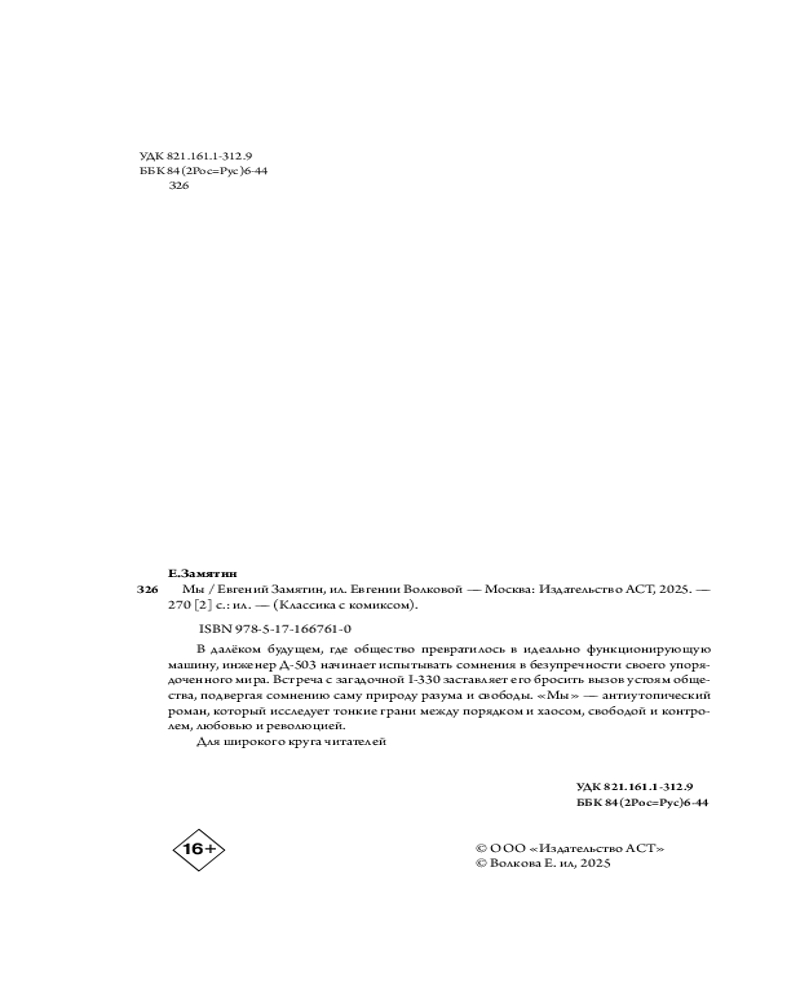 УДК 821.161.1-312.9
ББК 84(2Рос=Рус)6-44
З26

Е.Замятин

З26 Мы / Евгений Замятин, ил. Евгении Волковой — Москва: Издательство АСТ, 2025. — 270 [2] с.: ил. — (Классика с комиксом).

ISBN 978-5-17-166761-0

В далёком будущем, где общество превратилось в идеально функционирующую машину, инженер Д-503 начинает испытывать сомнения в безупречности своего упорядоченного мира. Встреча с загадочной I-330 заставляет его бросить вызов устоям общества, подвергая сомнению саму природу разума и свободы. «Мы» — антиутопический роман, который исследует тонкие грани между порядком и хаосом, свободой и контролем, любовью и революцией.

Для широкого круга читателей

УДК 821.161.1-312.9
ББК 84(2Рос=Рус)6-44

16+

© ООО «Издательство АСТ»
© Волкова Е. ил, 2025